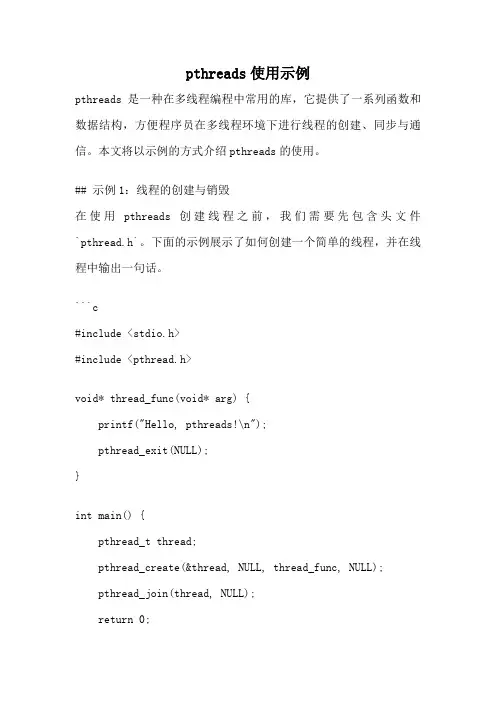 pthreads 使用示例

pthreads 是一种在多线程编程中常用的库，它提供了一系列函数和数据结构，方便程序员在多线程环境下进行线程的创建、同步与通信。本文将以示例的方式介绍 pthreads 的使用。

## 示例 1：线程的创建与销毁

在使用 pthreads 创建线程之前，我们需要先包含头文件 `pthread.h`。下面的示例展示了如何创建一个简单的线程，并在线程中输出一句话。

```c

#include <stdio.h>

#include <pthread.h>

void* thread_func(void* arg) {

printf("Hello, pthreads!\n");

pthread_exit(NULL);

}

int main() {

pthread_t thread;

pthread_create(&thread, NULL, thread_func, NULL);

pthread_join(thread, NULL);

return 0;